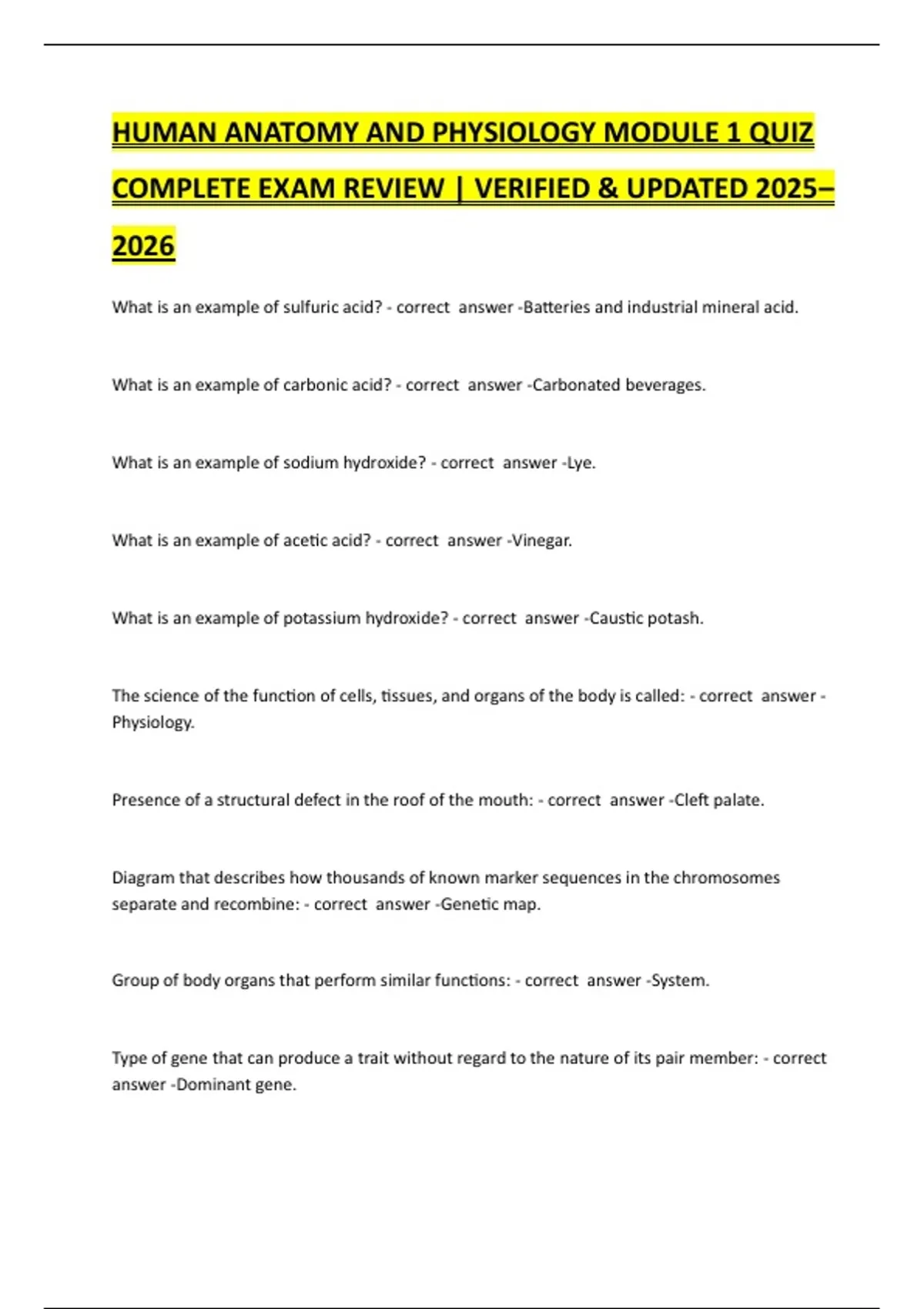 HUMAN ANATOMY AND PHYSIOLOGY MODULE 1 QUIZ COMPLETE EXAM REVIEW | VERIFIED & UPDATED 2025–2026

What is an example of sulfuric acid? - correct answer -Batteries and industrial mineral acid.

What is an example of carbonic acid? - correct answer -Carbonated beverages.

What is an example of sodium hydroxide? - correct answer -Lye.

What is an example of acetic acid? - correct answer -Vinegar.

What is an example of potassium hydroxide? - correct answer -Caustic potash.

The science of the function of cells, tissues, and organs of the body is called: - correct answer -Physiology.

Presence of a structural defect in the roof of the mouth: - correct answer -Cleft palate.

Diagram that describes how thousands of known marker sequences in the chromosomes separate and recombine: - correct answer -Genetic map.

Group of body organs that perform similar functions: - correct answer -System.

Type of gene that can produce a trait without regard to the nature of its pair member: - correct answer -Dominant gene.